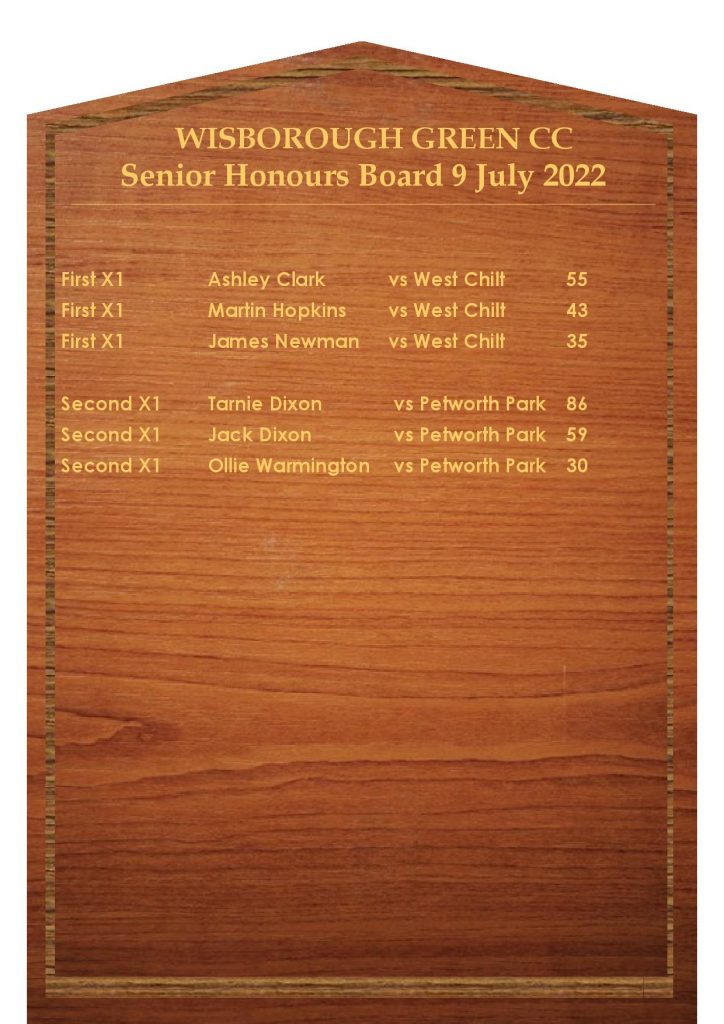 WISBOROUGH GREEN CC
Senior Honours Board 9 July 2022

First X1 Ashley Clark vs West Chilt 55
First X1 Martin Hopkins vs West Chilt 43
First X1 James Newman vs West Chilt 35

Second X1 Tarnie Dixon vs Petworth Park 86
Second X1 Jack Dixon vs Petworth Park 59
Second X1 Ollie Warmington vs Petworth Park 30